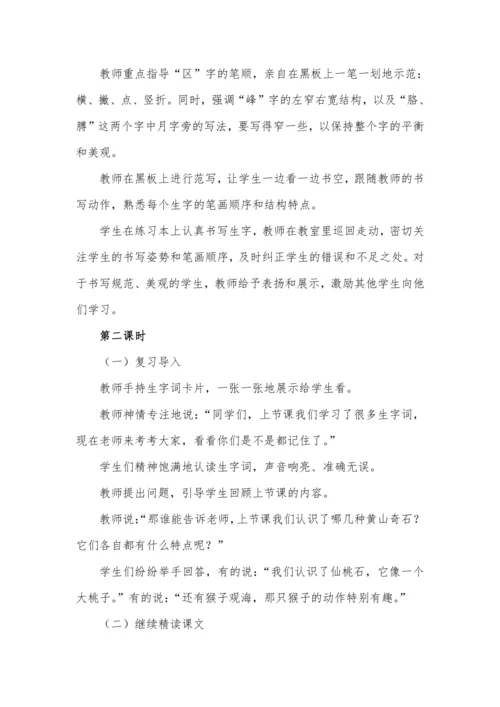 教师重点指导“区”字的笔顺，亲自在黑板上一笔一划地示范：横、撇、点、竖折。同时，强调“峰”字的左窄右宽结构，以及“胳、膊”这两个字中月字旁的写法，要写得窄一些，以保持整个字的平衡和美观。

教师在黑板上进行范写，让学生一边看一边书空，跟随教师的书写动作，熟悉每个生字的笔画顺序和结构特点。

学生在练习本上认真书写生字，教师在教室里巡回走动，密切关注学生的书写姿势和笔画顺序，及时纠正学生的错误和不足之处。对于书写规范、美观的学生，教师给予表扬和展示，激励其他学生向他们学习。

第二课时

（一）复习导入

教师手持生字词卡片，一张一张地展示给学生看。

教师神情专注地说：“同学们，上节课我们学习了很多生字词，现在老师来考考大家，看看你们是不是都记住了。”

学生们精神饱满地认读生字词，声音响亮、准确无误。

教师提出问题，引导学生回顾上节课的内容。

教师说：“那谁能告诉老师，上节课我们认识了哪几种黄山奇石？它们各自都有什么特点呢？”

学生们纷纷举手回答，有的说：“我们认识了仙桃石，它像一个大桃子。”有的说：“还有猴子观海，那只猴子的动作特别有趣。”

（二）继续精读课文